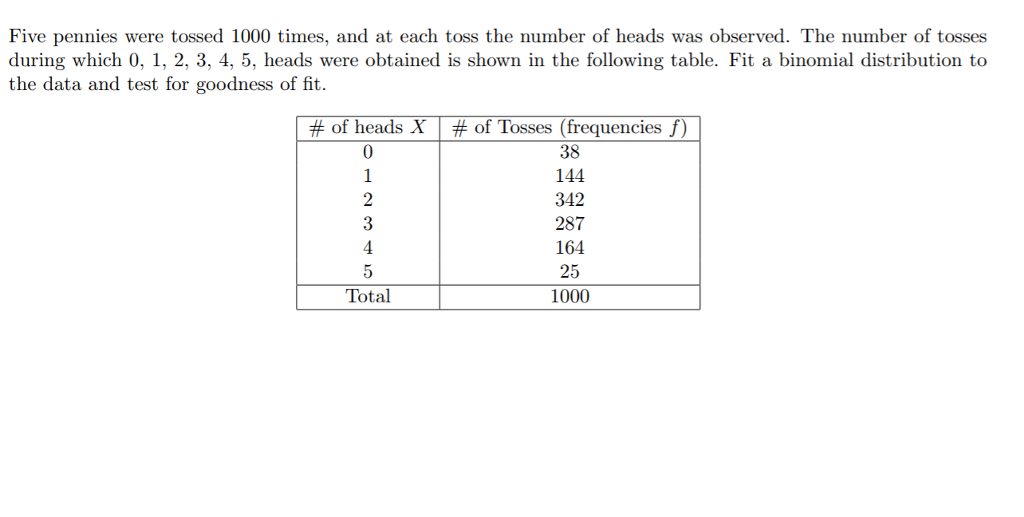 Five pennies were tossed 1000 times, and at each toss the number of heads was observed. The number of tosses during which 0, 1, 2, 3, 4, 5, heads were obtained is shown in the following table. Fit a binomial distribution to the data and test for goodness of fit.

| # of heads $X$ | # of Tosses (frequencies $f$) |
|---|---|
| 0 | 38 |
| 1 | 144 |
| 2 | 342 |
| 3 | 287 |
| 4 | 164 |
| 5 | 25 |
| Total | 1000 |